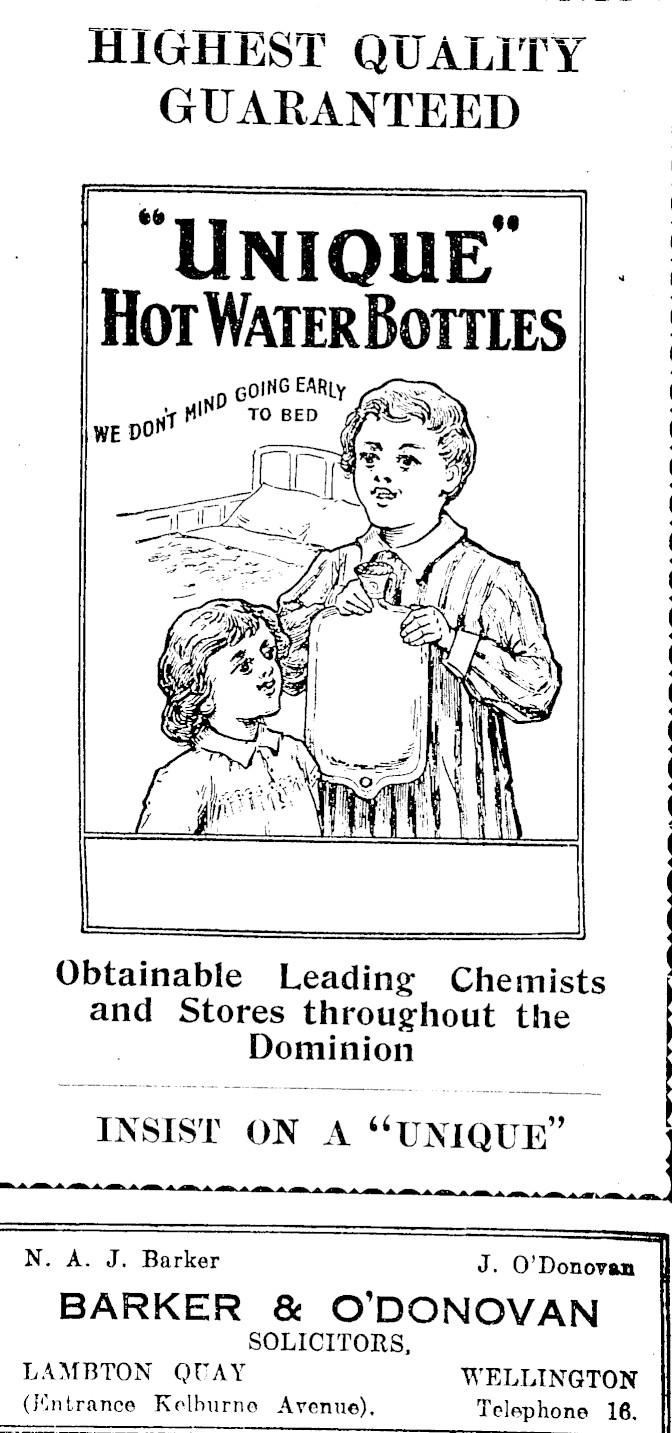 HIGHEST QUALITY GUARANTEED

"UNIQUE" HOT WATER BOTTLES

WE DON'T MIND GOING EARLY TO BED

Obtainable Leading Chemists and Stores throughout the Dominion

INSIST ON A "UNIQUE"

N. A. J. Barker
J. O'Donovan

BARKER & O'DONOVAN
SOLICITORS,

LAMBTON QUAY
(Entrance Kelburne Avenue).
WELLINGTON
Telephone 16.